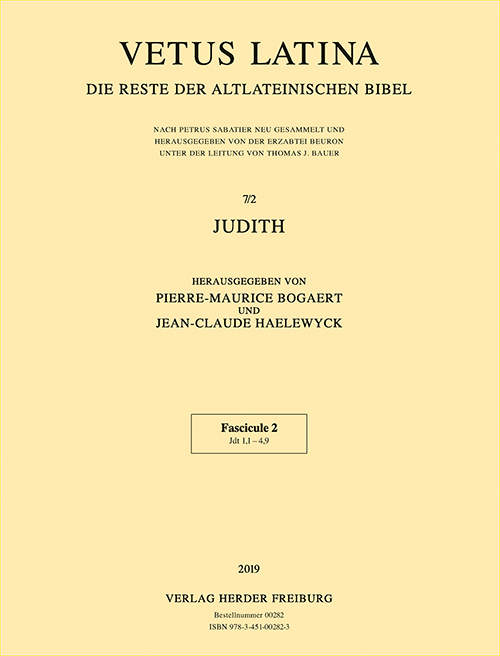 VETUS LATINA
DIE RESTE DER ALTLATEINISCHEN BIBEL

NACH PETRUS SABATIER NEU GESAMMELT UND HERAUSGEGEBEN VON DER ERZABTEI BEURON UNTER DER LEITUNG VON THOMAS J. BAUER

7/2

JUDITH

HERAUSGEGEBEN VON
PIERRE-MAURICE BOGAERT
UND
JEAN-CLAUDE HAELEWYCK

Fascicule 2
Jdt 1,1 – 4,9

2019

VERLAG HERDER FREIBURG

Bestellnummer 00282
ISBN 978-3-451-00282-3